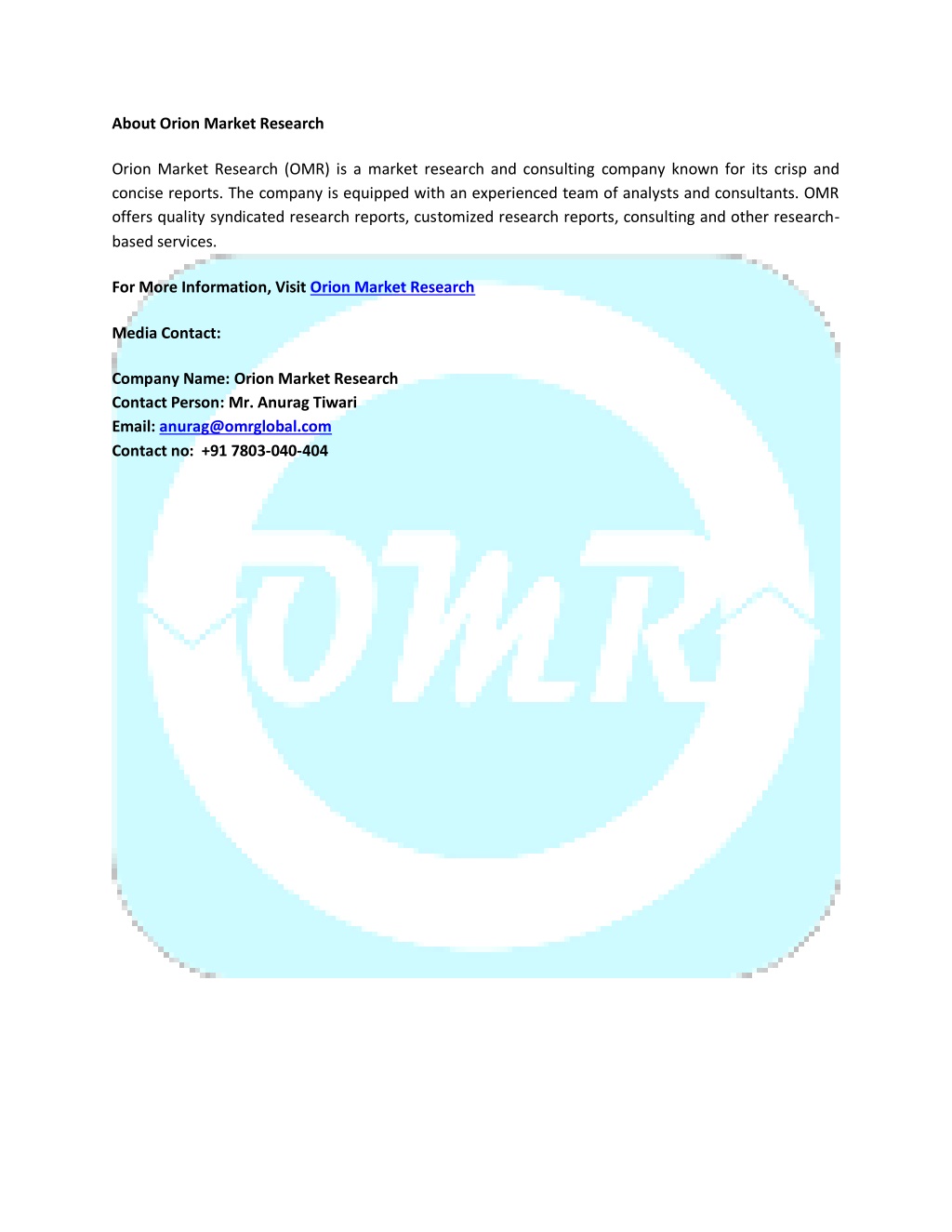 About Orion Market Research

Orion Market Research (OMR) is a market research and consulting company known for its crisp and concise reports. The company is equipped with an experienced team of analysts and consultants. OMR offers quality syndicated research reports, customized research reports, consulting and other research-based services.

For More Information, Visit Orion Market Research

Media Contact:

Company Name: Orion Market Research
Contact Person: Mr. Anurag Tiwari
Email: anurag@omrglobal.com
Contact no: +91 7803-040-404

OMR